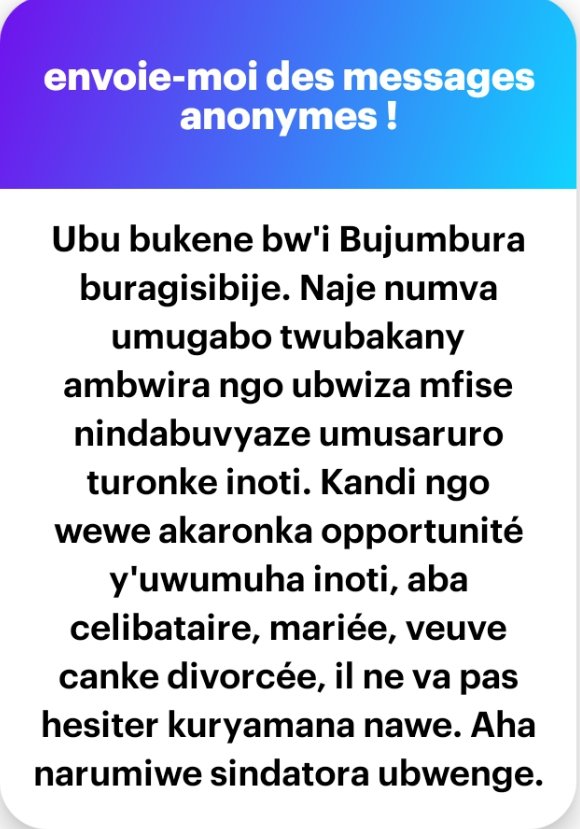 envoie-moi des messages anonymes !

Ubu bukene bw'i Bujumbura buragisibije. Naje numva umugabo twubakany ambwira ngo ubwiza mfise nindabuvyaze umusaruro turonke inoti. Kandi ngo wewe akaronka opportunité y'uwumuha inoti, aba celibataire, mariée, veuve canke divorcée, il ne va pas hesiter kuryamana nawe. Aha narumiwe sindatora ubwenge.